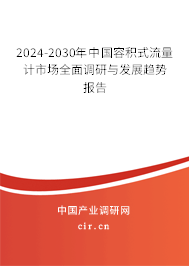 2024-2030年中国容积式流量计市场全面调研与发展趋势报告

中国产业调研网

cir.cn